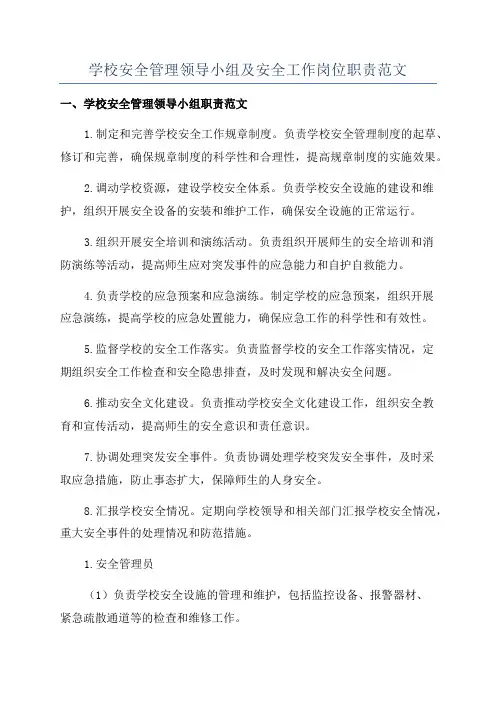 学校安全管理领导小组及安全工作岗位职责范文

一、学校安全管理领导小组职责范文

1.制定和完善学校安全工作规章制度。负责学校安全管理制度的起草、修订和完善，确保规章制度的科学性和合理性，提高规章制度的实施效果。

2.调动学校资源，建设学校安全体系。负责学校安全设施的建设和维护，组织开展安全设备的安装和维护工作，确保安全设施的正常运行。

3.组织开展安全培训和演练活动。负责组织开展师生的安全培训和消防演练等活动，提高师生应对突发事件的应急能力和自护自救能力。

4.负责学校的应急预案和应急演练。制定学校的应急预案，组织开展应急演练，提高学校的应急处置能力，确保应急工作的科学性和有效性。

5.监督学校的安全工作落实。负责监督学校的安全工作落实情况，定期组织安全工作检查和安全隐患排查，及时发现和解决安全问题。

6.推动安全文化建设。负责推动学校安全文化建设工作，组织安全教育和宣传活动，提高师生的安全意识和责任意识。

7.协调处理突发安全事件。负责协调处理学校突发安全事件，及时采取应急措施，防止事态扩大，保障师生的人身安全。

8.汇报学校安全情况。定期向学校领导和相关部门汇报学校安全情况，重大安全事件的处理情况和防范措施。

1.安全管理员

（1）负责学校安全设施的管理和维护，包括监控设备、报警器材、紧急疏散通道等的检查和维修工作。